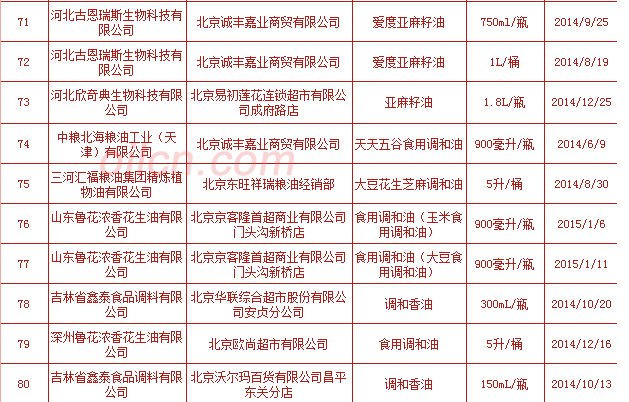 | 71 | 河北古恩瑞斯生物科技有限公司 | 北京诚丰嘉业商贸有限公司 | 爱度亚麻籽油 | 750ml/瓶 | 2014/9/25 |
|---|---|---|---|---|---|
| 72 | 河北古恩瑞斯生物科技有限公司 | 北京诚丰嘉业商贸有限公司 | 爱度亚麻籽油 | 1L/桶 | 2014/8/19 |
| 73 | 河北欣奇典生物科技有限公司 | 北京易初莲花连锁超市有限公司成府路店 | 亚麻籽油 | 1.8L/瓶 | 2014/12/25 |
| 74 | 中粮北海粮油工业（天津）有限公司 | 北京诚丰嘉业商贸有限公司 | 天天五谷食用调和油 | 900毫升/瓶 | 2014/6/9 |
| 75 | 三河汇福粮油集团精炼植物油有限公司 | 北京东旺祥瑞粮油经销部 | 大豆花生芝麻调和油 | 5升/桶 | 2014/8/30 |
| 76 | 山东鲁花浓香花生油有限公司 | 北京京客隆首超商业有限公司门头沟新桥店 | 食用调和油（玉米食用调和油） | 900毫升/瓶 | 2015/1/6 |
| 77 | 山东鲁花浓香花生油有限公司 | 北京京客隆首超商业有限公司门头沟新桥店 | 食用调和油（大豆食用调和油） | 900毫升/瓶 | 2015/1/11 |
| 78 | 吉林省鑫泰食品调料有限公司 | 北京华联综合超市股份有限公司安贞分公司 | 调和香油 | 300mL/瓶 | 2014/10/20 |
| 79 | 深州鲁花浓香花生油有限公司 | 北京欧尚超市有限公司 | 食用调和油 | 5升/桶 | 2014/12/16 |
| 80 | 吉林省鑫泰食品调料有限公司 | 北京沃尔玛百货有限公司昌平东关分店 | 调和香油 | 150mL/瓶 | 2014/10/13 |

oilcn.com